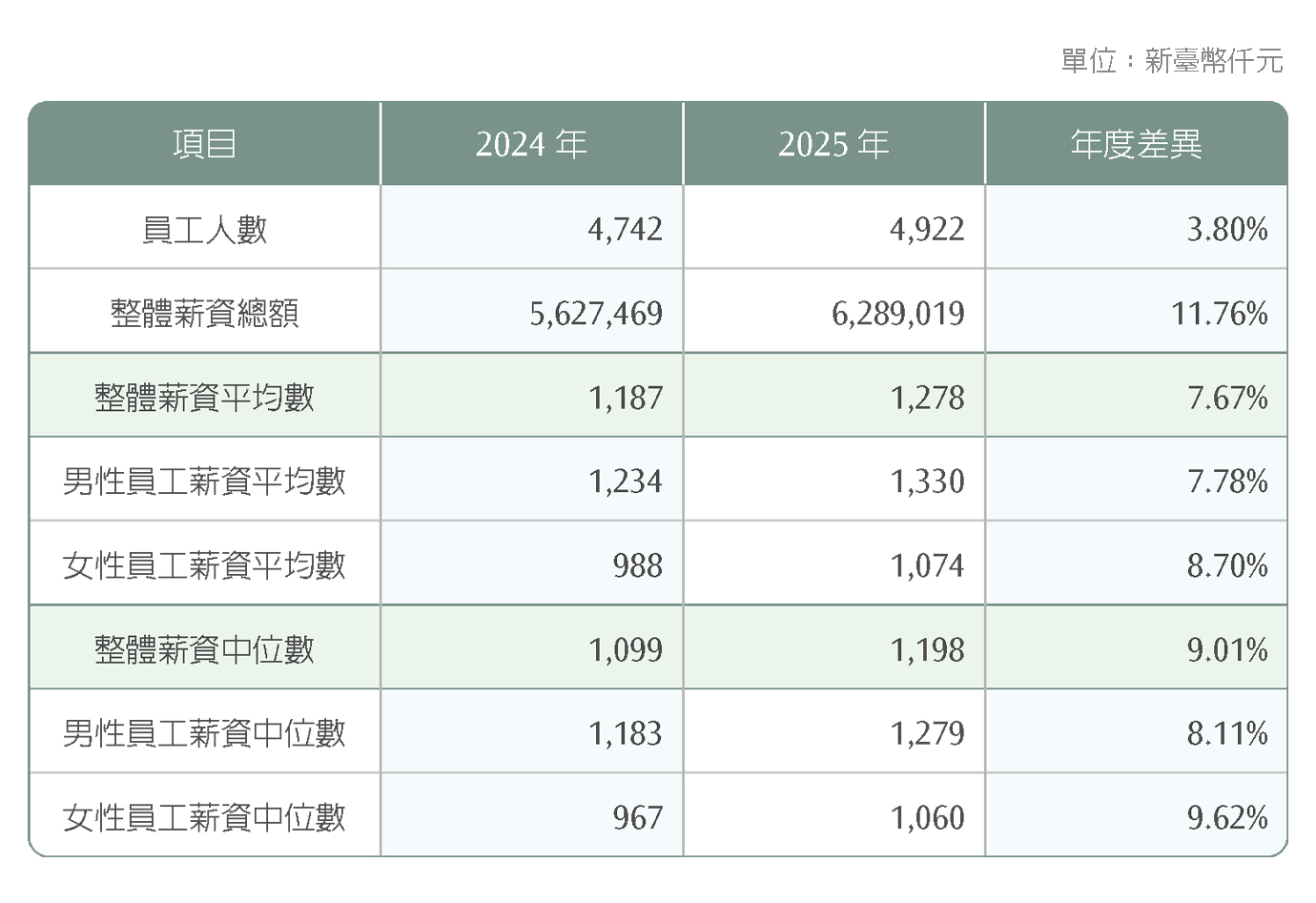 單位：新臺幣仟元

| 項目 | 2024年 | 2025年 | 年度差異 |
|---|---|---|---|
| 員工人數 | 4,742 | 4,922 | 3.80% |
| 整體薪資總額 | 5,627,469 | 6,289,019 | 11.76% |
| 整體薪資平均數 | 1,187 | 1,278 | 7.67% |
| 男性員工薪資平均數 | 1,234 | 1,330 | 7.78% |
| 女性員工薪資平均數 | 988 | 1,074 | 8.70% |
| 整體薪資中位數 | 1,099 | 1,198 | 9.01% |
| 男性員工薪資中位數 | 1,183 | 1,279 | 8.11% |
| 女性員工薪資中位數 | 967 | 1,060 | 9.62% |